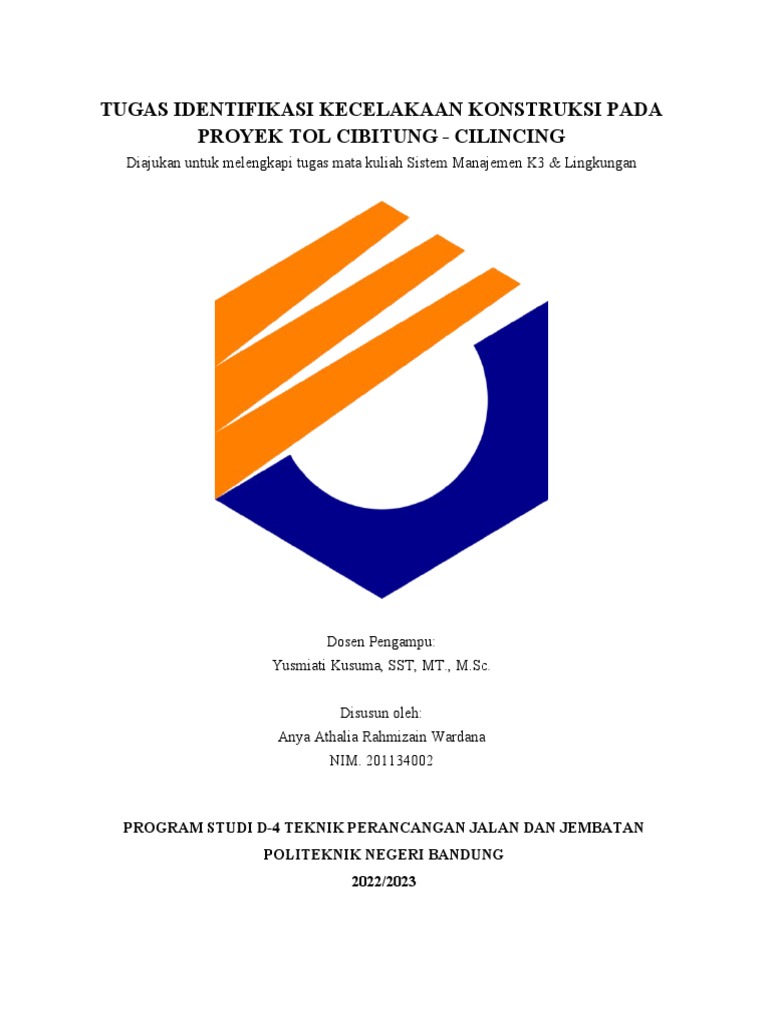 TUGAS IDENTIFIKASI KECELAKAAN KONSTRUKSI PADA PROYEK TOL CIBITUNG - CILINCING

Diajukan untuk melengkapi tugas mata kuliah Sistem Manajemen K3 & Lingkungan

Dosen Pengampu:
Yusmiati Kusuma, SST, MT., M.Sc.

Disusun oleh:
Anya Athalia Rahmizain Wardana
NIM. 201134002

PROGRAM STUDI D-4 TEKNIK PERANCANGAN JALAN DAN JEMBATAN
POLITEKNIK NEGERI BANDUNG
2022/2023